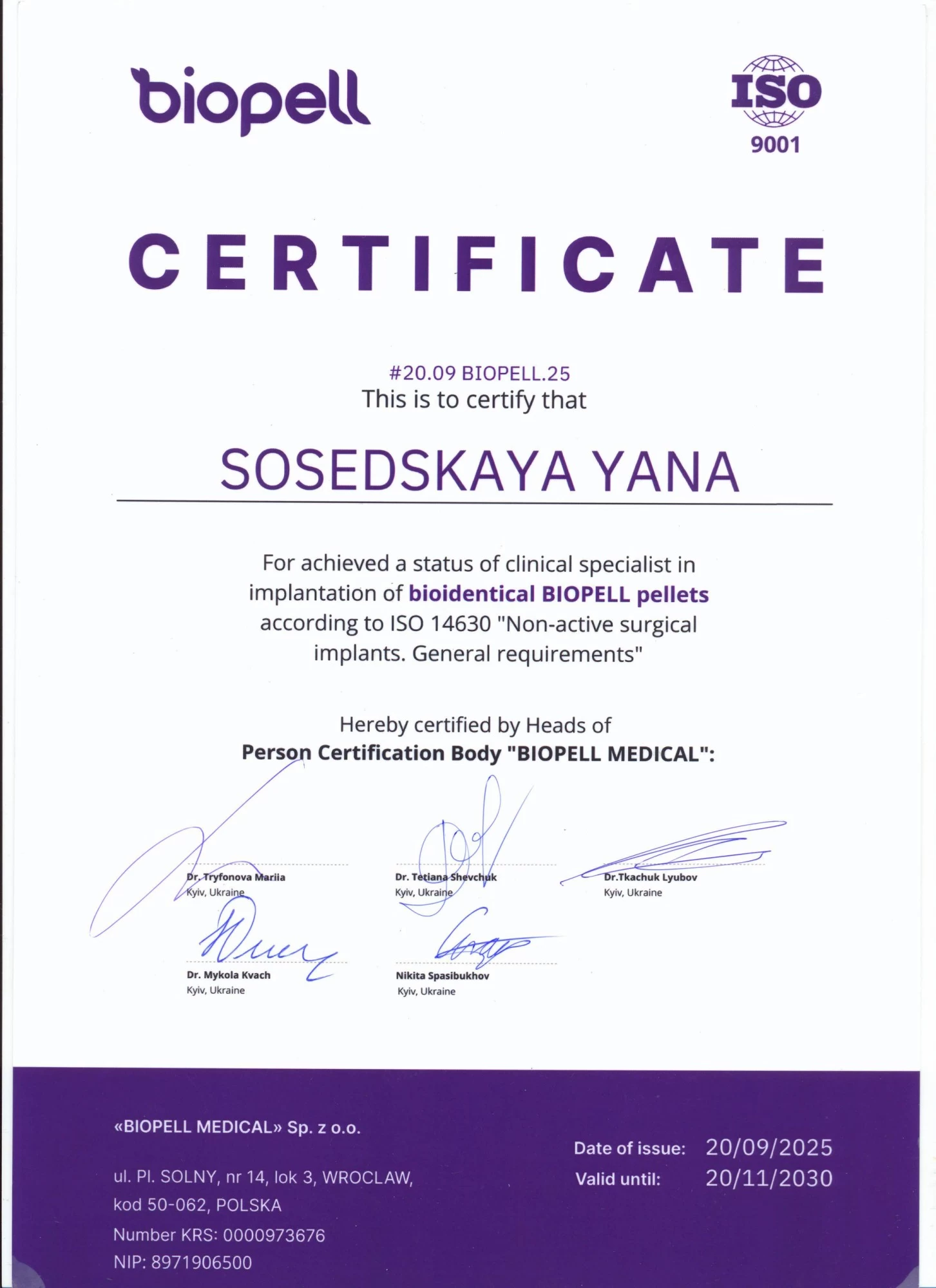 biopell

ISO
9001

CERTIFICATE

#20.09 BIOPELL.25
This is to certify that

SOSEDSKAYA YANA

For achieved a status of clinical specialist in implantation of bioidentical BIOPELL pellets according to ISO 14630 "Non-active surgical implants. General requirements"

Hereby certified by Heads of
Person Certification Body "BIOPELL MEDICAL":

Dr. Tryfonova Mariia
Kyiv, Ukraine

Dr. Tetiana Shevchuk
Kyiv, Ukraine

Dr.Tkachuk Lyubov
Kyiv, Ukraine

Dr. Mykola Kvach
Kyiv, Ukraine

Nikita Spasibukhov
Kyiv, Ukraine

«BIOPELL MEDICAL» Sp. z o.o.

ul. Pl. SOLNY, nr 14, lok 3, WROCLAW,
kod 50-062, POLSKA
Number KRS: 0000973676
NIP: 8971906500

Date of issue: 20/09/2025
Valid until: 20/11/2030